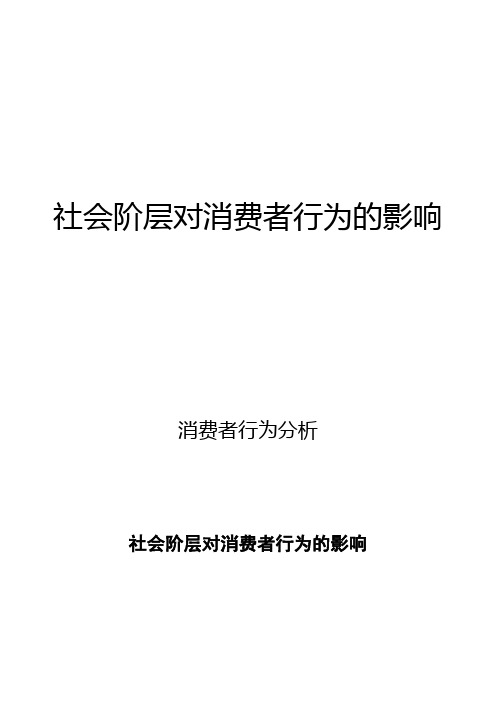 社会阶层对消费者行为的影响

消费者行为分析

社会阶层对消费者行为的影响